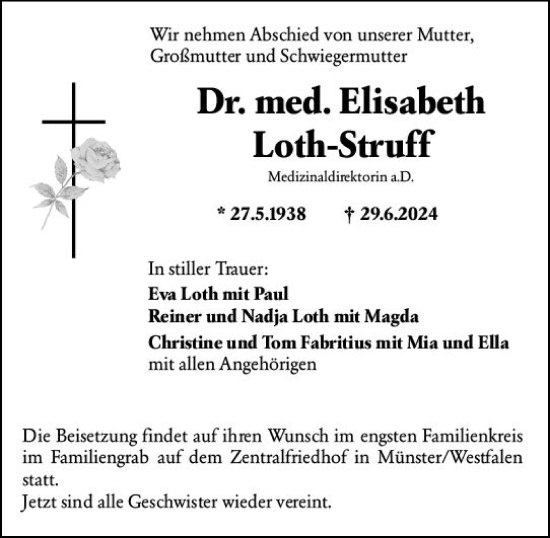 Wir nehmen Abschied von unserer Mutter, Großmutter und Schwiegermutter

Dr. med. Elisabeth Loth-Struff

Medizinaldirektorin a.D.

* 27.5.1938 † 29.6.2024

In stiller Trauer:
Eva Loth mit Paul
Reiner und Nadja Loth mit Magda
Christine und Tom Fabritius mit Mia und Ella
mit allen Angehörigen

Die Beisetzung findet auf ihren Wunsch im engsten Familienkreis im Familiengrab auf dem Zentralfriedhof in Münster/Westfalen statt.
Jetzt sind alle Geschwister wieder vereint.